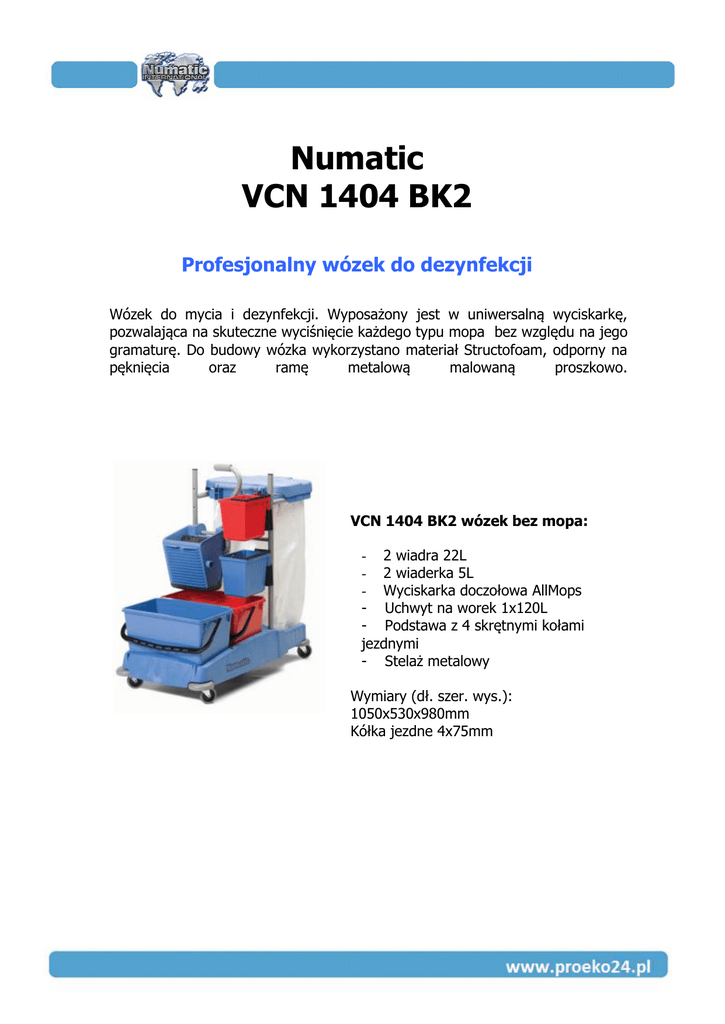 Numatic
INTERNATIONAL

Numatic
VCN 1404 BK2

Profesjonalny wózek do dezynfekcji

Wózek do mycia i dezynfekcji. Wyposażony jest w uniwersalną wyciskarkę, pozwalająca na skuteczne wyciśnięcie każdego typu mopa bez względu na jego gramaturę. Do budowy wózka wykorzystano materiał Structofoam, odporny na pęknięcia oraz ramę metalową malowaną proszkowo.

VCN 1404 BK2 wózek bez mopa:

- 2 wiadra 22L
- 2 wiaderka 5L
- Wyciskarka doczołowa AllMops
- Uchwyt na worek 1x120L
- Podstawa z 4 skrętnymi kołami jezdnymi
- Stelaż metalowy

Wymiary (dł. szer. wys.):
1050x530x980mm
Kółka jezdne 4x75mm

www.proeko24.pl